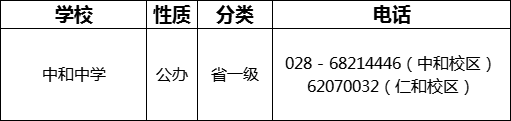 | 学校 | 性质 | 分类 | 电话 |
|---|---|---|---|
| 中和中学 | 公办 | 省一级 | 028 - 68214446（中和校区）62070032（仁和校区） |